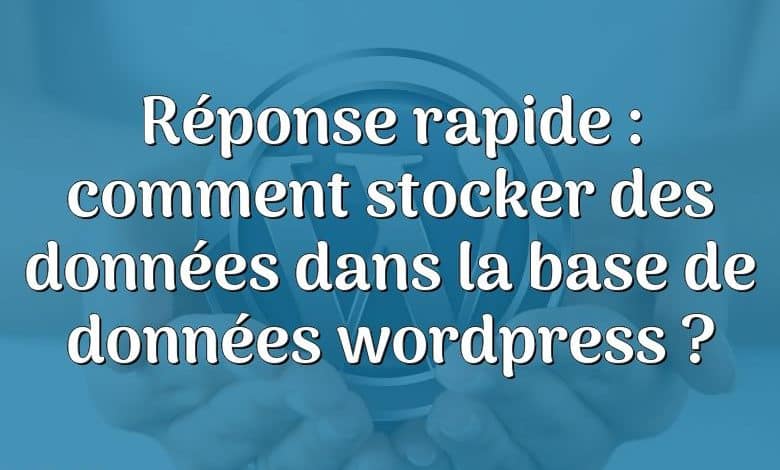 Réponse rapide : comment stocker des données dans la base de données wordpress ?